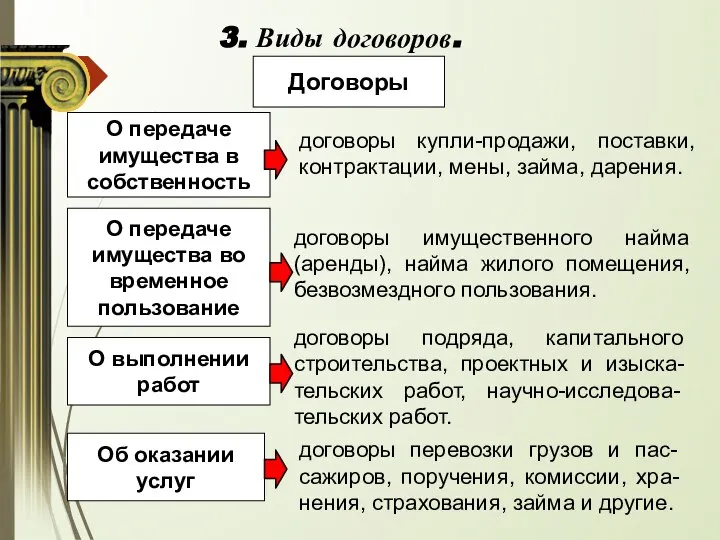 3. Виды договоров.

Договоры

О передаче имущества в собственность

договоры купли-продажи, поставки, контрактации, мены, займа, дарения.

О передаче имущества во временное пользование

договоры имущественного найма (аренды), найма жилого помещения, безвозмездного пользования.

О выполнении работ

договоры подряда, капитального строительства, проектных и изыскательских работ, научно-исследовательских работ.

Об оказании услуг

договоры перевозки грузов и пассажиров, поручения, комиссии, хранения, страхования, займа и другие.